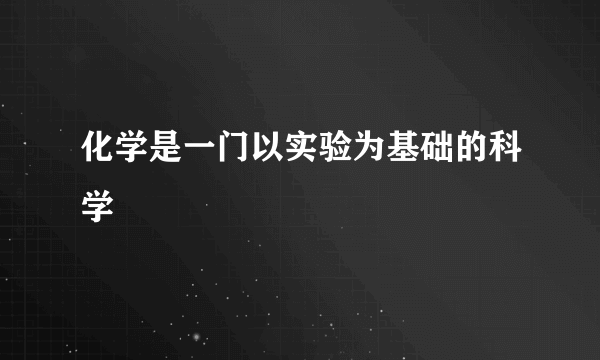 化学是一门以实验为基础的科学